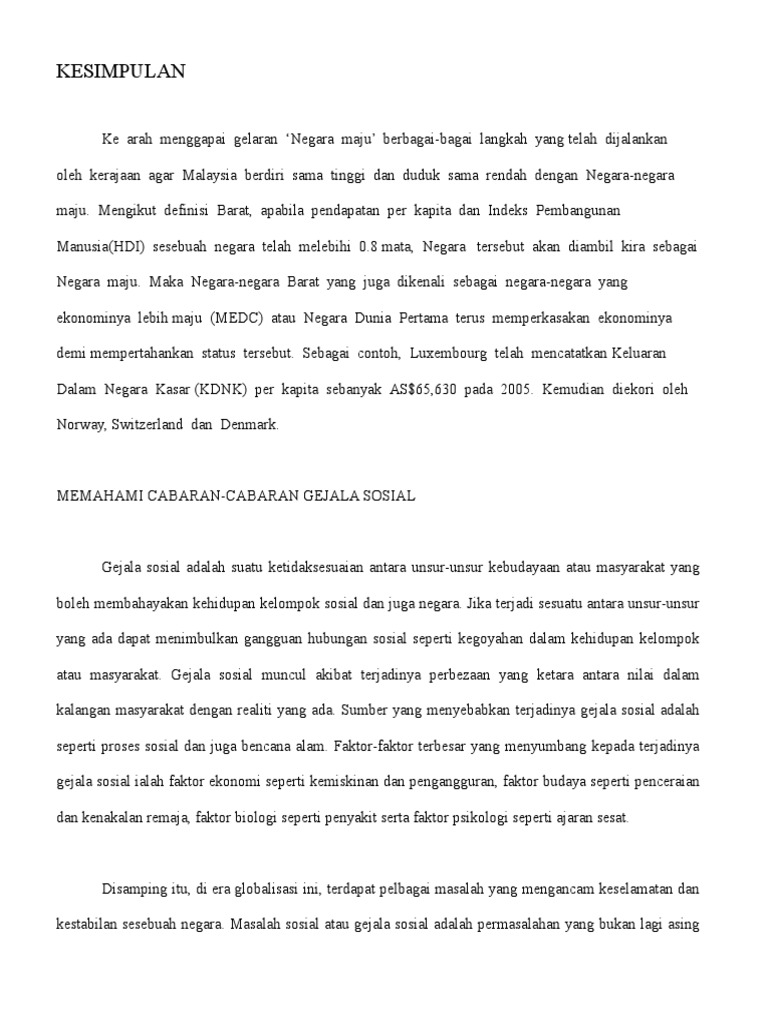 KESIMPULAN

Ke arah menggapai gelaran ‘Negara maju’ berbagai-bagai langkah yang telah dijalankan oleh kerajaan agar Malaysia berdiri sama tinggi dan duduk sama rendah dengan Negara-negara maju. Mengikut definisi Barat, apabila pendapatan per kapita dan Indeks Pembangunan Manusia(HDI) sesebuah negara telah melebihi 0.8 mata, Negara tersebut akan diambil kira sebagai Negara maju. Maka Negara-negara Barat yang juga dikenali sebagai negara-negara yang ekonominya lebih maju (MEDC) atau Negara Dunia Pertama terus memperkasakan ekonominya demi mempertahankan status tersebut. Sebagai contoh, Luxembourg telah mencatatkan Keluaran Dalam Negara Kasar (KDNK) per kapita sebanyak AS$65,630 pada 2005. Kemudian diekori oleh Norway, Switzerland dan Denmark.

MEMAHAMI CABARAN-CABARAN GEJALA SOSIAL

Gejala sosial adalah suatu ketidaksesuaian antara unsur-unsur kebudayaan atau masyarakat yang boleh membahayakan kehidupan kelompok sosial dan juga negara. Jika terjadi sesuatu antara unsur-unsur yang ada dapat menimbulkan gangguan hubungan sosial seperti kegoyahan dalam kehidupan kelompok atau masyarakat. Gejala sosial muncul akibat terjadinya perbezaan yang ketara antara nilai dalam kalangan masyarakat dengan realiti yang ada. Sumber yang menyebabkan terjadinya gejala sosial adalah seperti proses sosial dan juga bencana alam. Faktor-faktor terbesar yang menyumbang kepada terjadinya gejala sosial ialah faktor ekonomi seperti kemiskinan dan pengangguran, faktor budaya seperti penceraian dan kenakalan remaja, faktor biologi seperti penyakit serta faktor psikologi seperti ajaran sesat.

Disamping itu, di era globalisasi ini, terdapat pelbagai masalah yang mengancam keselamatan dan kestabilan sesebuah negara. Masalah sosial atau gejala sosial adalah permasalahan yang bukan lagi asing